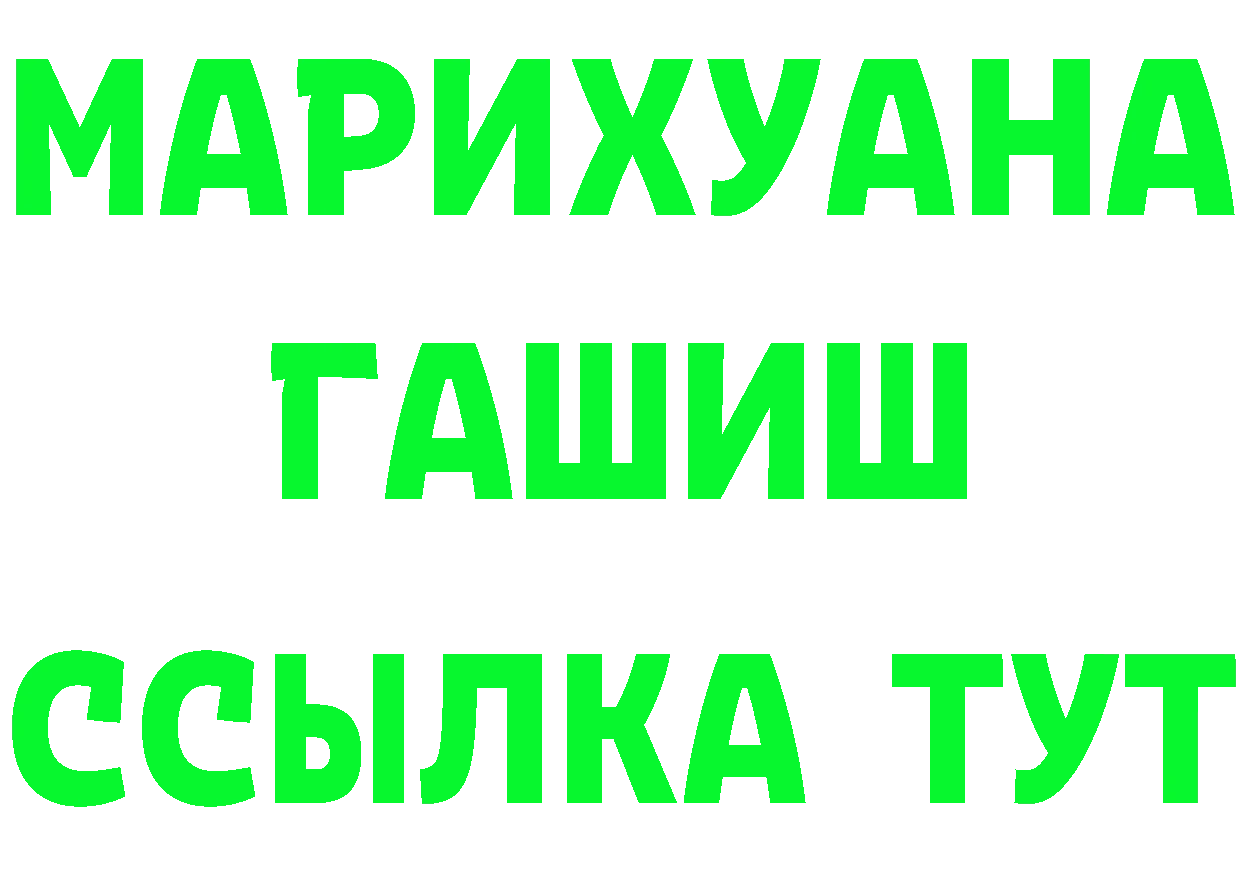 МАРИХУАНА
ГАШИШ
ССЫЛКА ТУТ